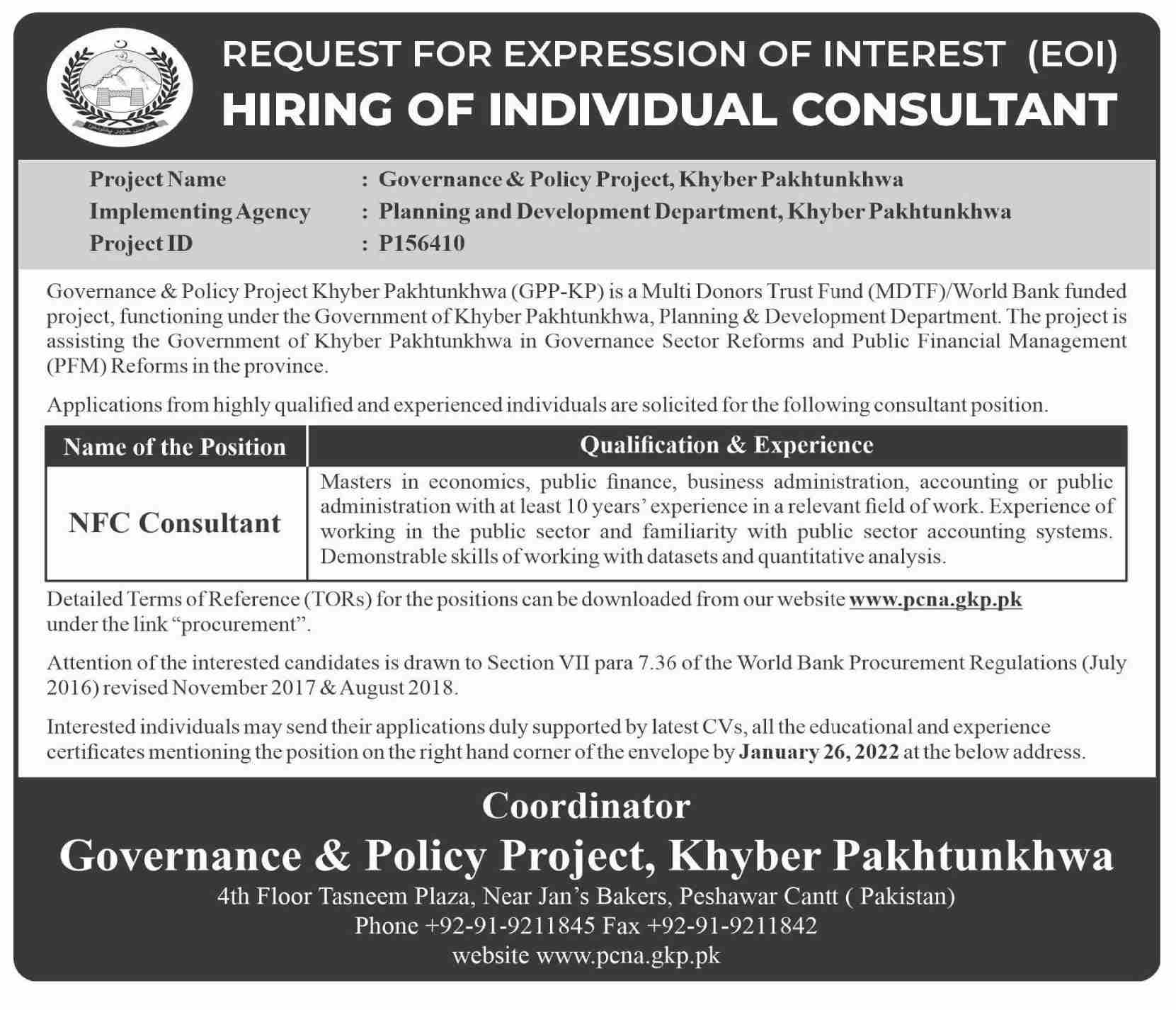 REQUEST FOR EXPRESSION OF INTEREST (EOI)
HIRING OF INDIVIDUAL CONSULTANT

Project Name : Governance & Policy Project, Khyber Pakhtunkhwa
Implementing Agency : Planning and Development Department, Khyber Pakhtunkhwa
Project ID : P156410

Governance & Policy Project Khyber Pakhtunkhwa (GPP-KP) is a Multi Donors Trust Fund (MDTF)/World Bank funded project, functioning under the Government of Khyber Pakhtunkhwa, Planning & Development Department. The project is assisting the Government of Khyber Pakhtunkhwa in Governance Sector Reforms and Public Financial Management (PFM) Reforms in the province.

Applications from highly qualified and experienced individuals are solicited for the following consultant position.

| Name of the Position | Qualification & Experience |
|---|---|
| NFC Consultant | Masters in economics, public finance, business administration, accounting or public administration with at least 10 years' experience in a relevant field of work. Experience of working in the public sector and familiarity with public sector accounting systems. Demonstrable skills of working with datasets and quantitative analysis. |

Detailed Terms of Reference (TORs) for the positions can be downloaded from our website www.pcna.gkp.pk under the link "procurement".

Attention of the interested candidates is drawn to Section VII para 7.36 of the World Bank Procurement Regulations (July 2016) revised November 2017 & August 2018.

Interested individuals may send their applications duly supported by latest CVs, all the educational and experience certificates mentioning the position on the right hand corner of the envelope by January 26, 2022 at the below address.

Coordinator
Governance & Policy Project, Khyber Pakhtunkhwa
4th Floor Tasneem Plaza, Near Jan's Bakers, Peshawar Cantt ( Pakistan)
Phone +92-91-9211845 Fax +92-91-9211842
website www.pcna.gkp.pk